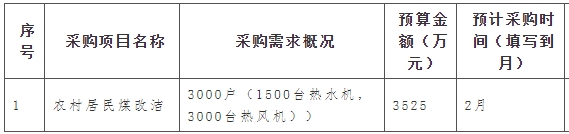 | 序号 | 采购项目名称 | 采购需求概况 | 预算金额（万元） | 预计采购时间（填写到月） |
|---|---|---|---|---|
| 1 | 农村居民煤改洁 | 3000户（1500台热水机，3000台热风机）） | 3525 | 2月 |